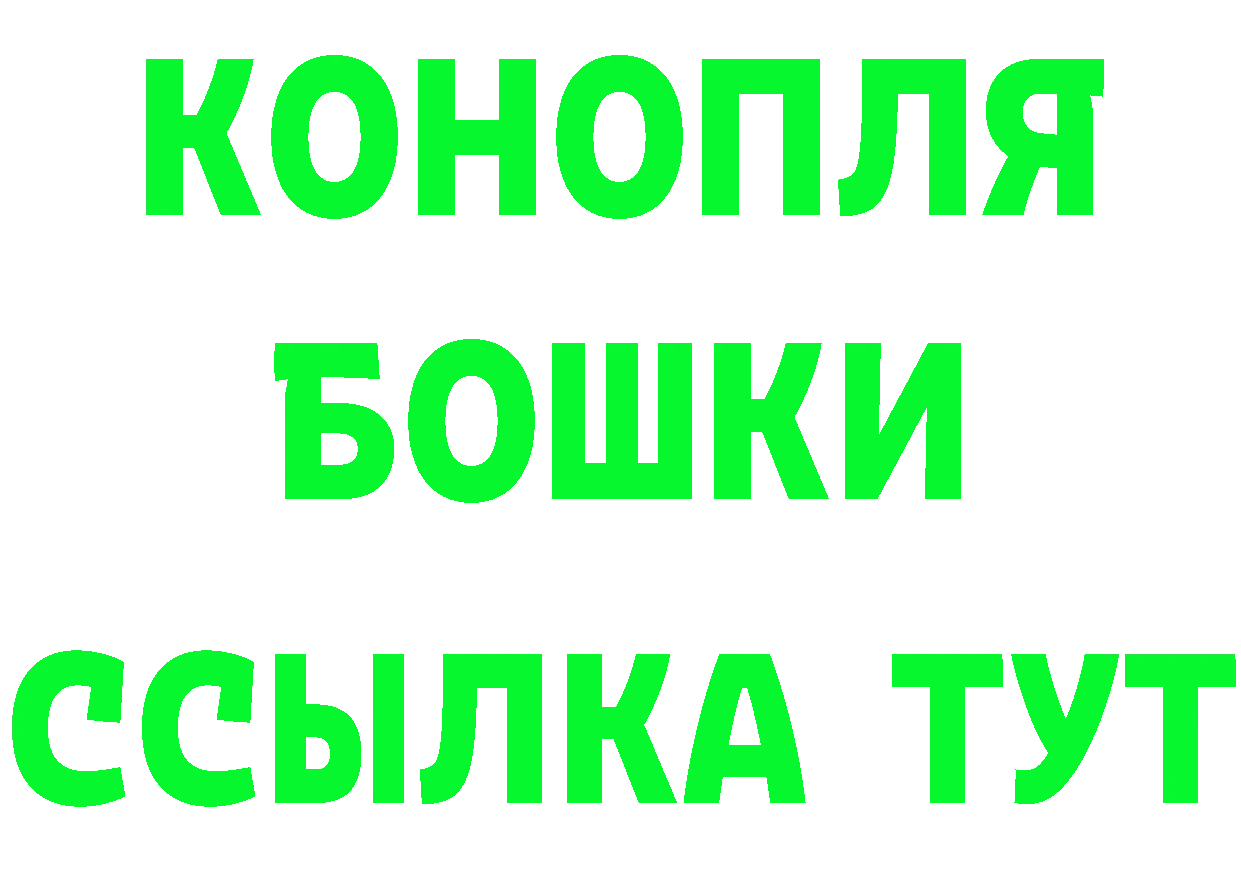 КОНОПЛЯ
БОШКИ
ССЫЛКА ТУТ